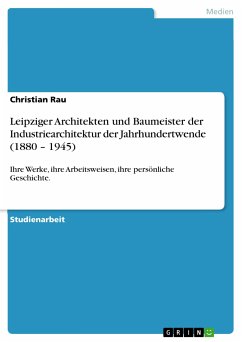 Medien

Christian Rau

Leipziger Architekten und Baumeister der Industriearchitektur der Jahrhundertwende (1880 – 1945)

Ihre Werke, ihre Arbeitsweisen, ihre persönliche Geschichte.

Studienarbeit

GRIN